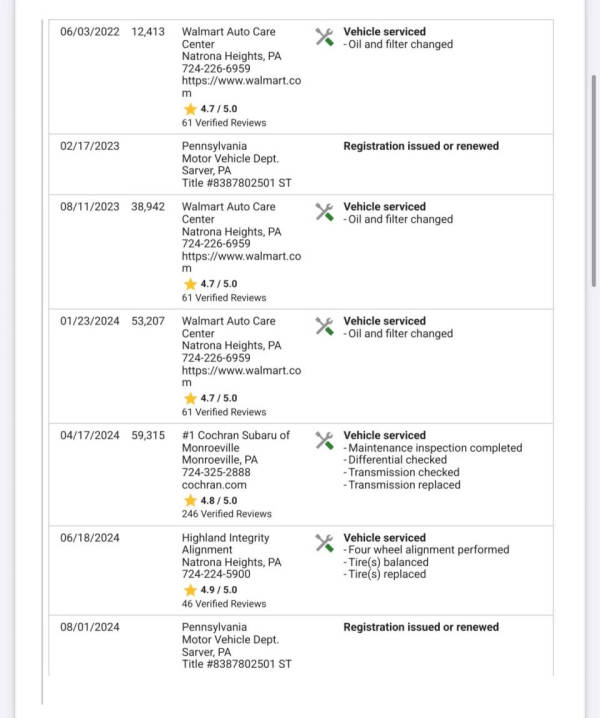 | | | | |
|---|---|---|---|
| 06/03/2022 | 12,413 | Walmart Auto Care Center Natrona Heights, PA 724-226-6959 https://www.walmart.com 4.7 / 5.0 61 Verified Reviews | **Vehicle serviced** - Oil and filter changed |
| 02/17/2023 | | Pennsylvania Motor Vehicle Dept. Sarver, PA Title #8387802501 ST | **Registration issued or renewed** |
| 08/11/2023 | 38,942 | Walmart Auto Care Center Natrona Heights, PA 724-226-6959 https://www.walmart.com 4.7 / 5.0 61 Verified Reviews | **Vehicle serviced** - Oil and filter changed |
| 01/23/2024 | 53,207 | Walmart Auto Care Center Natrona Heights, PA 724-226-6959 https://www.walmart.com 4.7 / 5.0 61 Verified Reviews | **Vehicle serviced** - Oil and filter changed |
| 04/17/2024 | 59,315 | #1 Cochran Subaru of Monroeville Monroeville, PA 724-325-2888 cochran.com 4.8 / 5.0 246 Verified Reviews | **Vehicle serviced** - Maintenance inspection completed - Differential checked - Transmission checked - Transmission replaced |
| 06/18/2024 | | Highland Integrity Alignment Natrona Heights, PA 724-224-5900 4.9 / 5.0 46 Verified Reviews | **Vehicle serviced** - Four wheel alignment performed - Tire(s) balanced - Tire(s) replaced |
| 08/01/2024 | | Pennsylvania Motor Vehicle Dept. Sarver, PA Title #8387802501 ST | **Registration issued or renewed** |